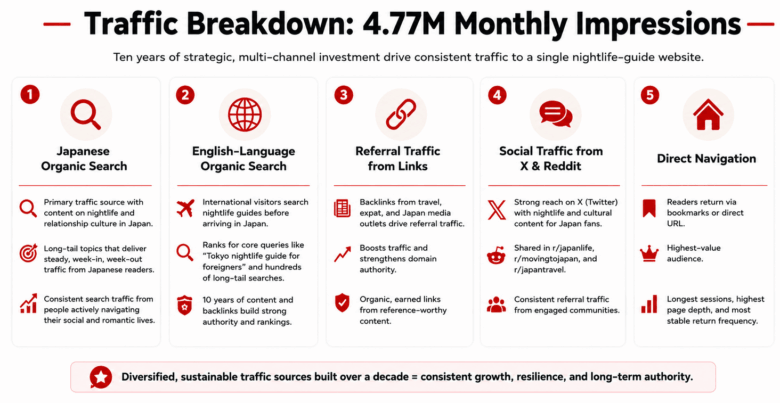 Traffic Breakdown: 4.77M Monthly Impressions

Ten years of strategic, multi-channel investment drive consistent traffic to a single nightlife-guide website.

1

Japanese Organic Search

Primary traffic source with content on nightlife and relationship culture in Japan.

Long-tail topics that deliver steady, week-in, week-out traffic from Japanese readers.

Consistent search traffic from people actively navigating their social and romantic lives.

2

English-Language Organic Search

International visitors search nightlife guides before arriving in Japan.

Ranks for core queries like "Tokyo nightlife guide for foreigners" and hundreds of long-tail searches.

10 years of content and backlinks build strong authority and rankings.

3

Referral Traffic from Links

Backlinks from travel, expat, and Japan media outlets drive referral traffic.

Boosts traffic and strengthens domain authority.

Organic, earned links from reference-worthy content.

4

Social Traffic from X & Reddit

Strong reach on X (Twitter) with nightlife and cultural content for Japan fans.

Shared in r/japanlife, r/movingtojapan, and r/japantravel.

Consistent referral traffic from engaged communities.

5

Direct Navigation

Readers return via bookmarks or direct URL.

Highest-value audience.

Longest sessions, highest page depth, and most stable return frequency.

Diversified, sustainable traffic sources built over a decade = consistent growth, resilience, and long-term authority.